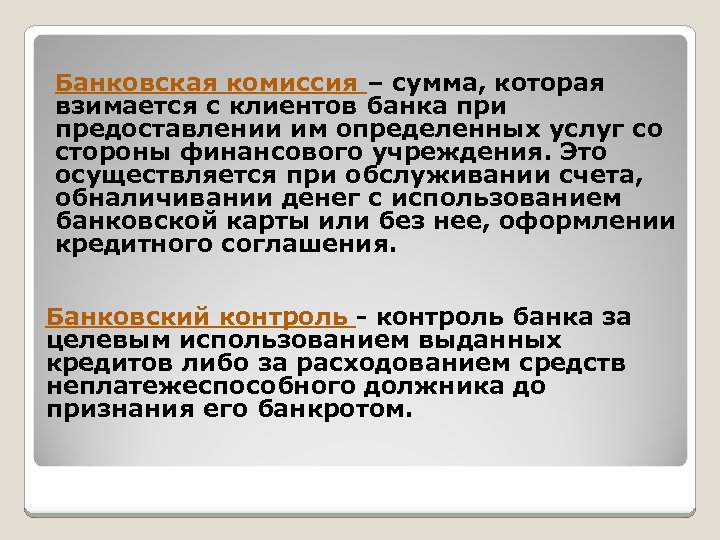 Банковская комиссия – сумма, которая взимается с клиентов банка при предоставлении им определенных услуг со стороны финансового учреждения. Это осуществляется при обслуживании счета, обналичивании денег с использованием банковской карты или без нее, оформлении кредитного соглашения.

Банковский контроль - контроль банка за целевым использованием выданных кредитов либо за расходованием средств неплатежеспособного должника до признания его банкротом.